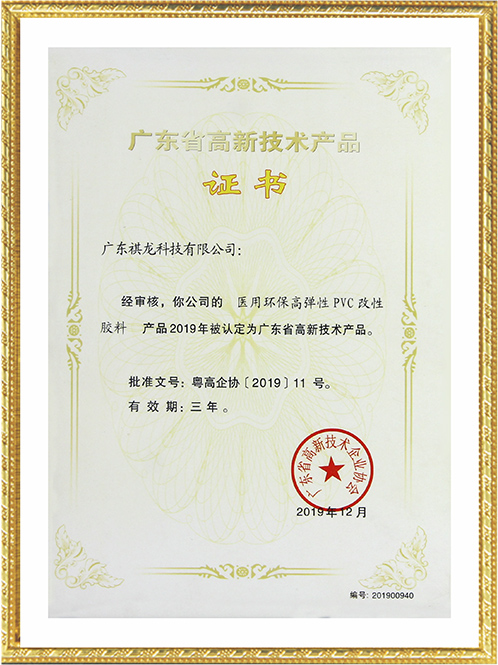 广东省高新技术产品

证书

广东祺龙科技有限公司:

经审核，你公司的 医用环保高弹性PVC改性胶料 产品2019年被认定为广东省高新技术产品。

批准文号：粤高企协〔2019〕11号。

有效期：三年。

广东省高新技术企业协会

2019年12月

编号：201900940